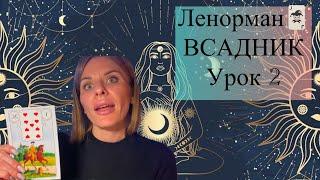 Ленорман
ВСАДНИК
Урок 2